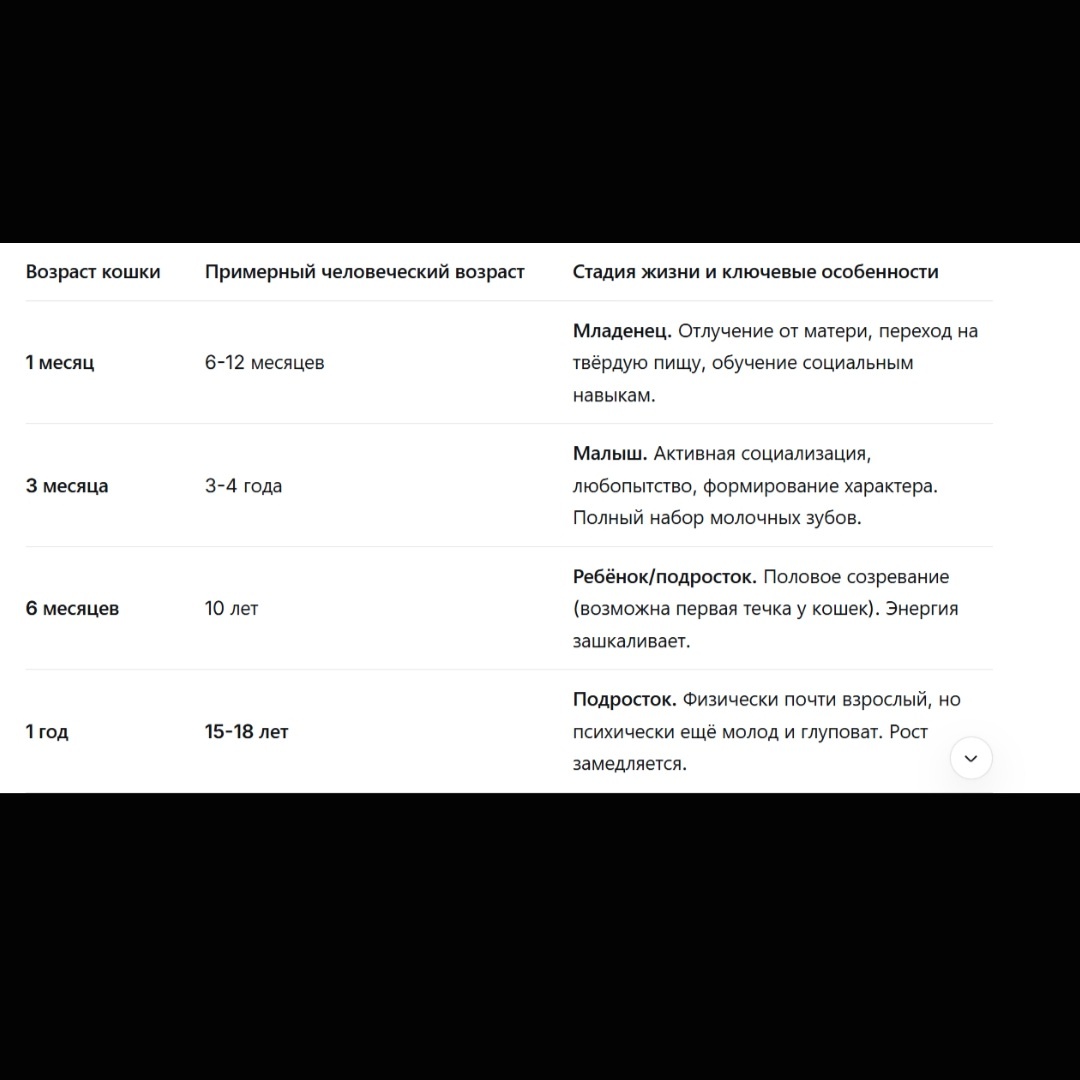 | Возраст кошки | Примерный человеческий возраст | Стадия жизни и ключевые особенности |
|---|---|---|
| 1 месяц | 6-12 месяцев | Младенец. Отлучение от матери, переход на твёрдую пищу, обучение социальным навыкам. |
| 3 месяца | 3-4 года | Малыш. Активная социализация, любопытство, формирование характера. Полный набор молочных зубов. |
| 6 месяцев | 10 лет | Ребёнок/подросток. Половое созревание (возможна первая течка у кошек). Энергия зашкаливает. |
| 1 год | 15-18 лет | Подросток. Физически почти взрослый, но психически ещё молод и глуповат. Рост замедляется. |